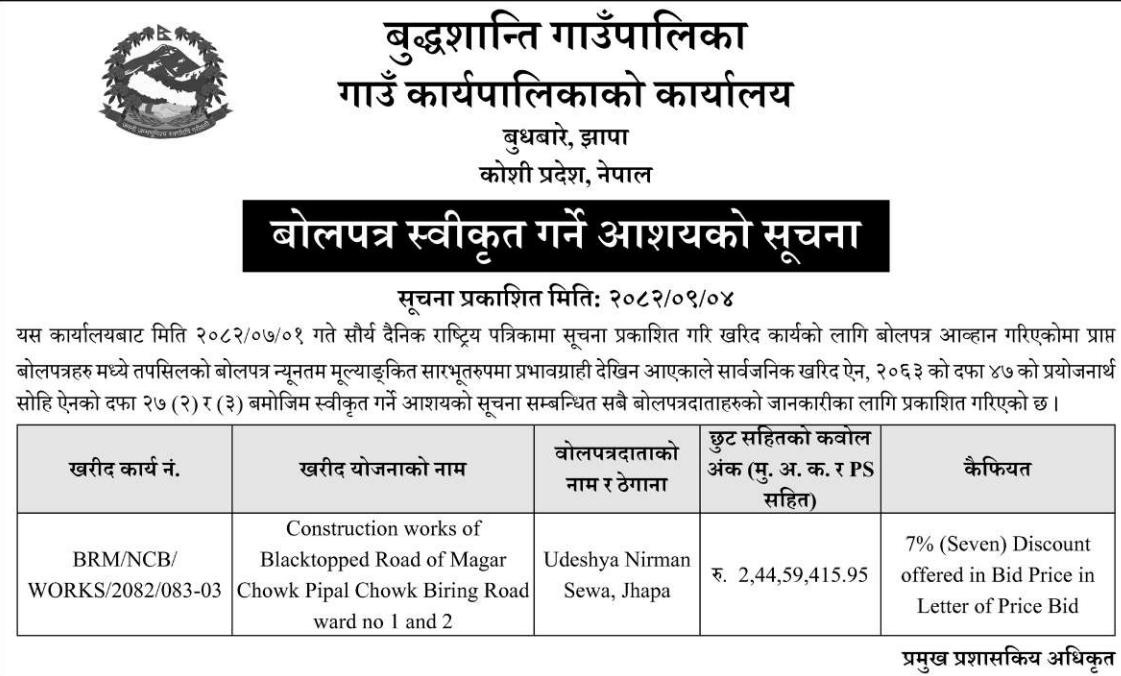 बुद्धशान्ति गाउँपालिका
गाउँ कार्यपालिकाको कार्यालय
बुधबारे, झापा
कोशी प्रदेश, नेपाल

बोलपत्र स्वीकृत गर्ने आशयको सूचना

सूचना प्रकाशित मिति: २०८२/०९/०४

यस कार्यालयबाट मिति २०८२/०७/०१ गते सौर्य दैनिक राष्ट्रिय पत्रिकामा सूचना प्रकाशित गरि खरिद कार्यको लागि बोलपत्र आव्हान गरिएकोमा प्राप्त बोलपत्रहरु मध्ये तपसिलको बोलपत्र न्यूनतम मूल्याङ्कित सारभूतरुपमा प्रभावग्राही देखिन आएकाले सार्वजनिक खरिद ऐन, २०६३ को दफा ४७ को प्रयोजनार्थ सोहि ऐनको दफा २७ (२) र (३) बमोजिम स्वीकृत गर्ने आशयको सूचना सम्बन्धित सबै बोलपत्रदाताहरुको जानकारीका लागि प्रकाशित गरिएको छ।

| खरीद कार्य नं. | खरीद योजनाको नाम | बोलपत्रदाताको नाम र ठेगाना | छुट सहितको कबोल अंक (मु. अ. क. र PS सहित) | कैफियत |
|---|---|---|---|---|
| BRM/NCB/ WORKS/2082/083-03 | Construction works of Blacktopped Road of Magar Chowk Pipal Chowk Biring Road ward no 1 and 2 | Udeshya Nirman Sewa, Jhapa | रु. 2,44,59,415.95 | 7% (Seven) Discount offered in Bid Price in Letter of Price Bid |

प्रमुख प्रशासकिय अधिकृत